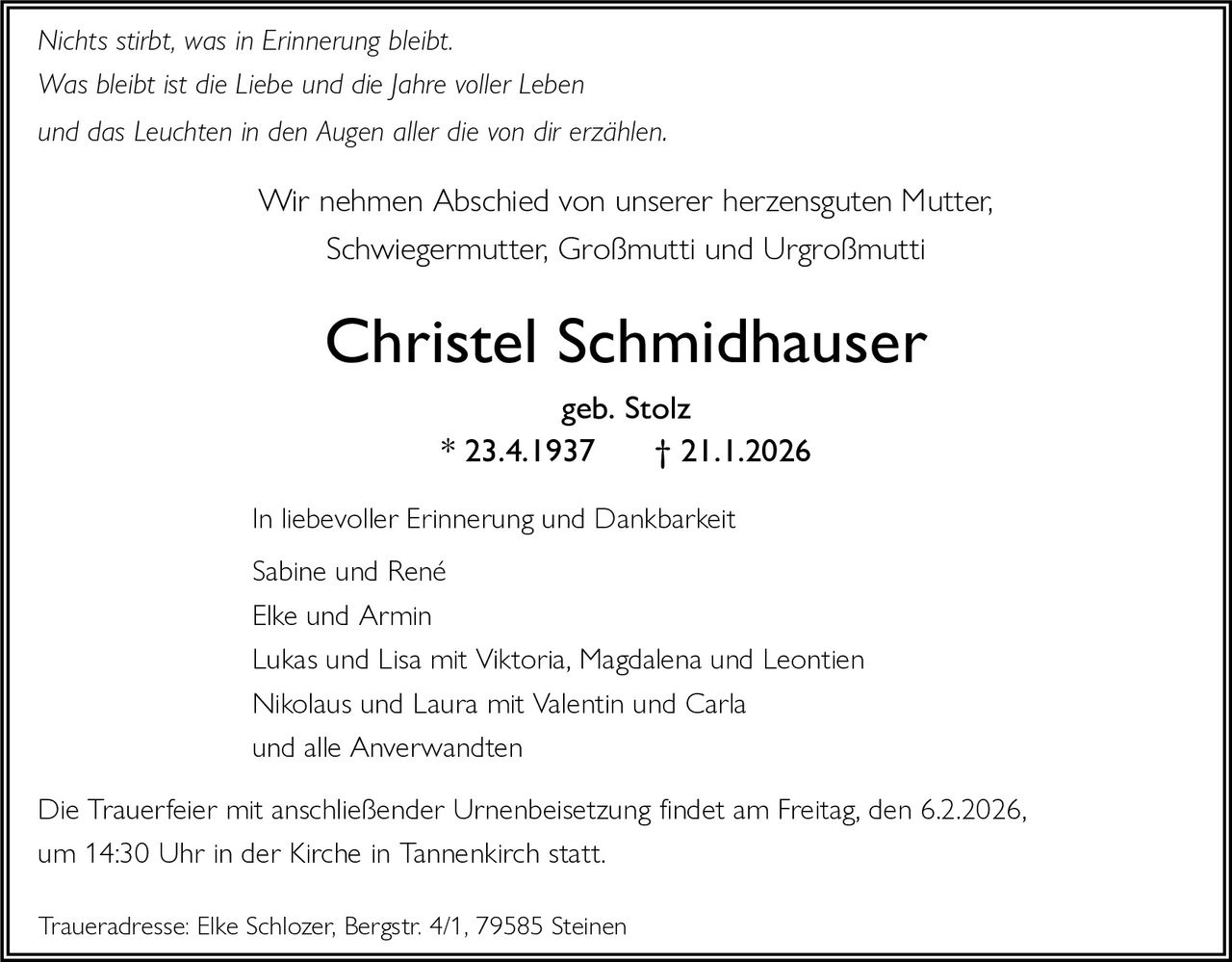 Nichts stirbt, was in Erinnerung bleibt.
Was bleibt ist die Liebe und die Jahre voller Leben
und das Leuchten in den Augen aller die von dir erzählen.

Wir nehmen Abschied von unserer herzensguten Mutter, Schwiegermutter, Großmutti und Urgroßmutti

Christel Schmidhauser

geb. Stolz
* 23.4.1937 † 21.1.2026

In liebevoller Erinnerung und Dankbarkeit

Sabine und René
Elke und Armin
Lukas und Lisa mit Viktoria, Magdalena und Leontien
Nikolaus und Laura mit Valentin und Carla
und alle Anverwandten

Die Trauerfeier mit anschließender Urnenbeisetzung findet am Freitag, den 6.2.2026, um 14:30 Uhr in der Kirche in Tannenkirch statt.

Traueradresse: Elke Schlozer, Bergstr. 4/1, 79585 Steinen